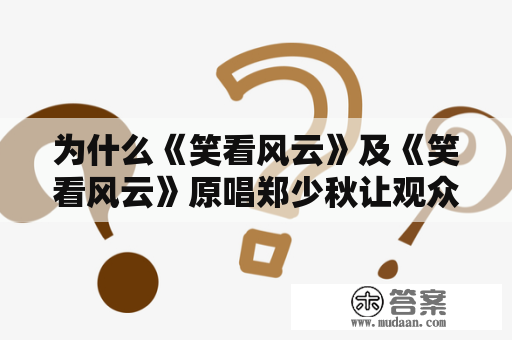 为什么《笑看风云》及《笑看风云》原唱郑少秋让观众

木 答案
www.mudaan.com